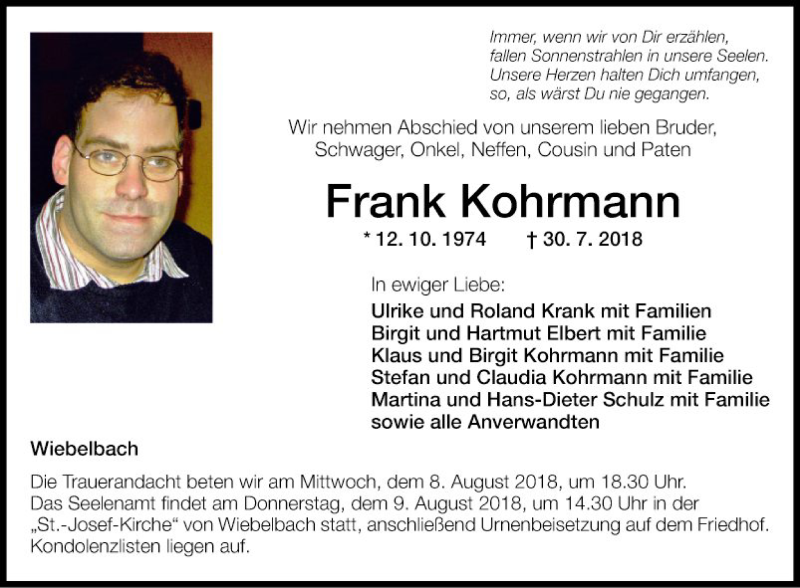 Immer, wenn wir von Dir erzählen,
fallen Sonnenstrahlen in unsere Seelen.
Unsere Herzen halten Dich umfangen,
so, als wärst Du nie gegangen.

Wir nehmen Abschied von unserem lieben Bruder, Schwager, Onkel, Neffen, Cousin und Paten

Frank Kohrmann

* 12. 10. 1974 † 30. 7. 2018

In ewiger Liebe:

Ulrike und Roland Krank mit Familien
Birgit und Hartmut Elbert mit Familie
Klaus und Birgit Kohrmann mit Familie
Stefan und Claudia Kohrmann mit Familie
Martina und Hans-Dieter Schulz mit Familie
sowie alle Anverwandten

Wiebelbach

Die Trauerandacht beten wir am Mittwoch, dem 8. August 2018, um 18.30 Uhr. Das Seelenamt findet am Donnerstag, dem 9. August 2018, um 14.30 Uhr in der „St.-Josef-Kirche“ von Wiebelbach statt, anschließend Urnenbeisetzung auf dem Friedhof. Kondolenzlisten liegen auf.